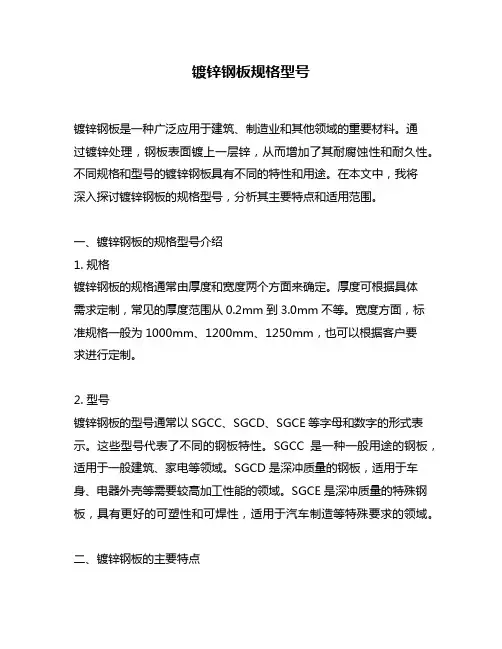 镀锌钢板规格型号

镀锌钢板是一种广泛应用于建筑、制造业和其他领域的重要材料。通过镀锌处理，钢板表面镀上一层锌，从而增加了其耐腐蚀性和耐久性。不同规格和型号的镀锌钢板具有不同的特性和用途。在本文中，我将深入探讨镀锌钢板的规格型号，分析其主要特点和适用范围。

一、镀锌钢板的规格型号介绍
1. 规格
镀锌钢板的规格通常由厚度和宽度两个方面来确定。厚度可根据具体需求定制，常见的厚度范围从 0.2mm 到 3.0mm 不等。宽度方面，标准规格一般为 1000mm、1200mm、1250mm，也可以根据客户要求进行定制。

2. 型号
镀锌钢板的型号通常以 SGCC、SGCD、SGCE 等字母和数字的形式表示。这些型号代表了不同的钢板特性。SGCC 是一种一般用途的钢板，适用于一般建筑、家电等领域。SGCD 是深冲质量的钢板，适用于车身、电器外壳等需要较高加工性能的领域。SGCE 是深冲质量的特殊钢板，具有更好的可塑性和可焊性，适用于汽车制造等特殊要求的领域。

二、镀锌钢板的主要特点